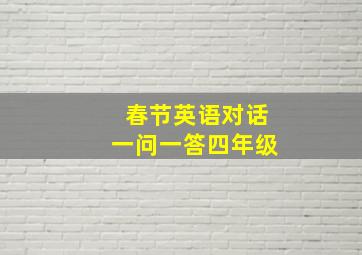 春节英语对话
一问一答四年级